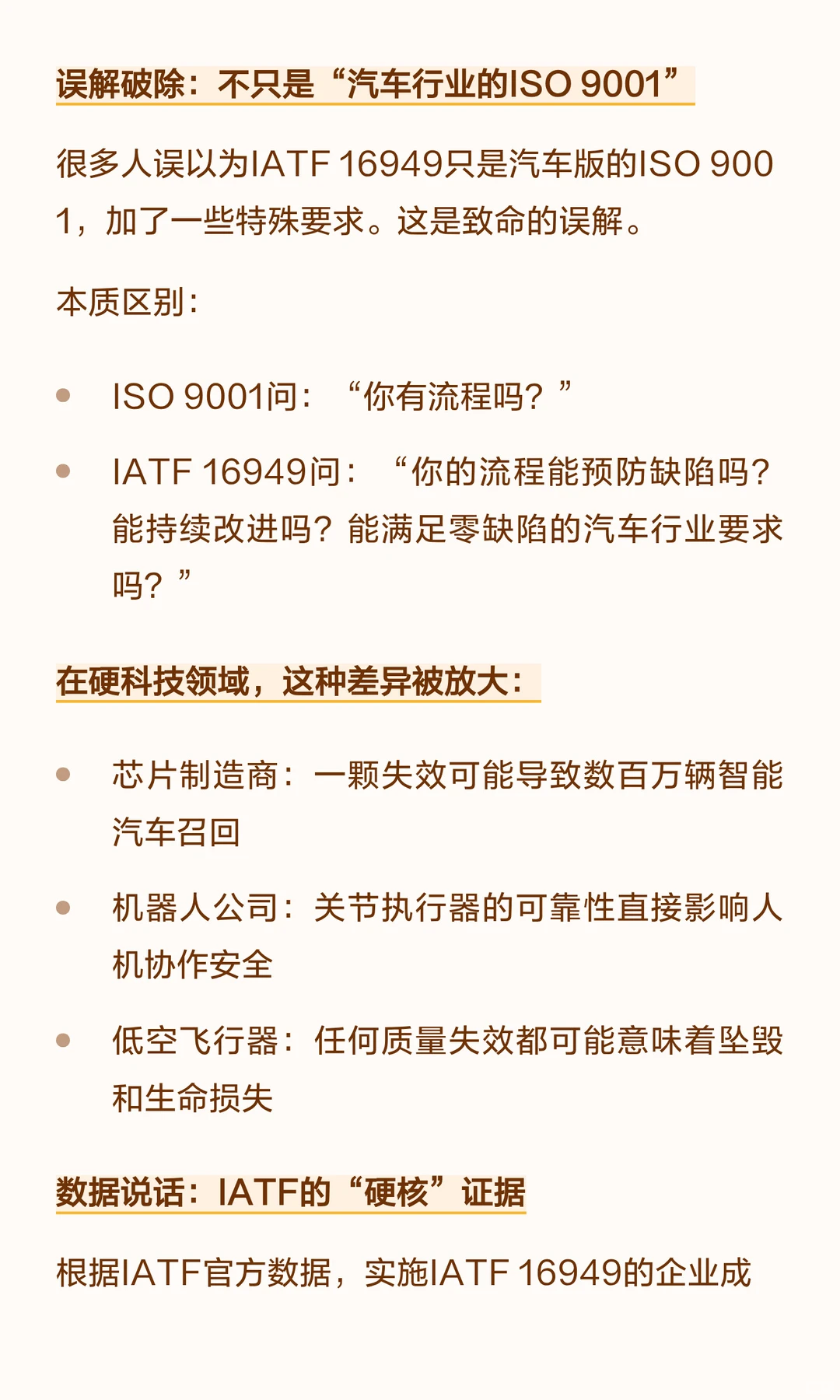 误解破除：不只是“汽车行业的ISO 9001”

很多人误以为IATF 16949只是汽车版的ISO 9001，加了一些特殊要求。这是致命的误解。

本质区别：

- ISO 9001问：“你有流程吗？”
- IATF 16949问：“你的流程能预防缺陷吗？能持续改进吗？能满足零缺陷的汽车行业要求吗？”

在硬科技领域，这种差异被放大：

- 芯片制造商：一颗失效可能导致数百万辆智能汽车召回
- 机器人公司：关节执行器的可靠性直接影响人机协作安全
- 低空飞行器：任何质量失效都可能意味着坠毁和生命损失

数据说话：IATF的“硬核”证据

根据IATF官方数据，实施IATF 16949的企业成